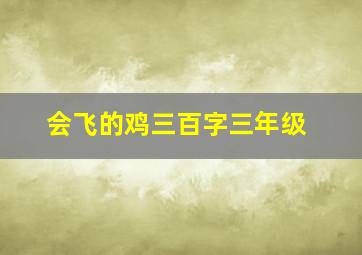 会飞的鸡三百字三年级